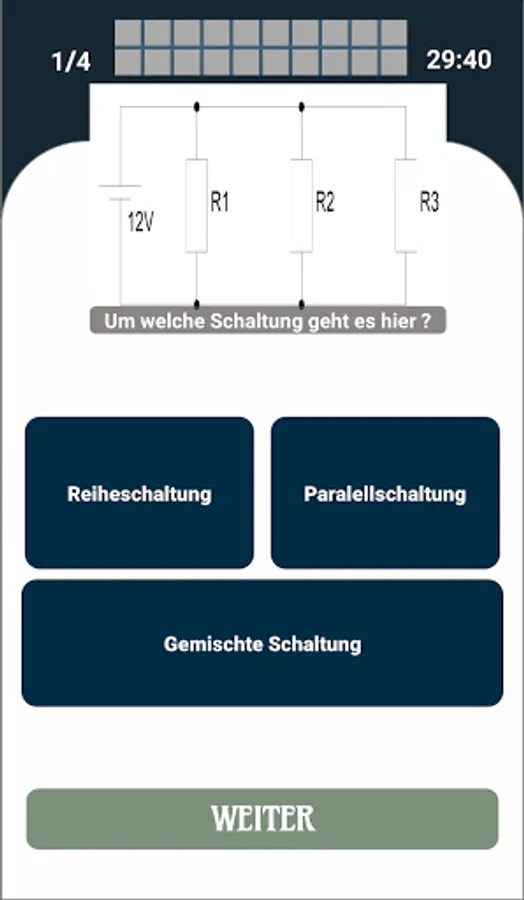 1/4

29:40

12V

R1

R2

R3

Um welche Schaltung geht es hier ?

Reiheschaltung

Paralellschaltung

Gemischte Schaltung

WEITER